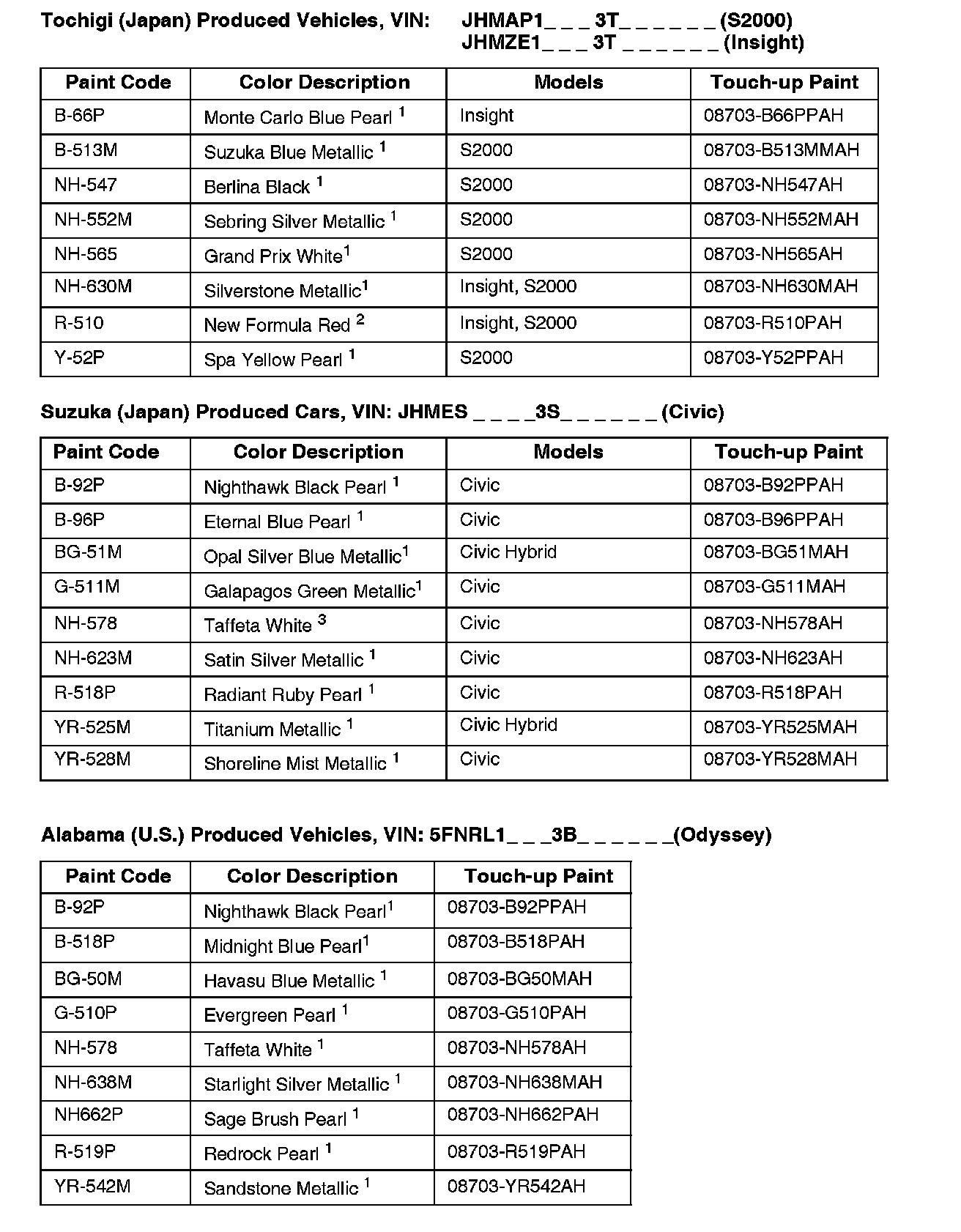 **Tochigi (Japan) Produced Vehicles, VIN: JHMAP1_ _ _ 3T_ _ _ _ _ _ (S2000)**
**JHMZE1_ _ _ 3T _ _ _ _ _ _ (Insight)**

| Paint Code | Color Description | Models | Touch-up Paint |
|---|---|---|---|
| B-66P | Monte Carlo Blue Pearl $^1$ | Insight | 08703-B66PPAH |
| B-513M | Suzuka Blue Metallic $^1$ | S2000 | 08703-B513MMAH |
| NH-547 | Berlina Black $^1$ | S2000 | 08703-NH547AH |
| NH-552M | Sebring Silver Metallic $^1$ | S2000 | 08703-NH552MAH |
| NH-565 | Grand Prix White$^1$ | S2000 | 08703-NH565AH |
| NH-630M | Silverstone Metallic$^1$ | Insight, S2000 | 08703-NH630MAH |
| R-510 | New Formula Red $^2$ | Insight, S2000 | 08703-R510PAH |
| Y-52P | Spa Yellow Pearl $^1$ | S2000 | 08703-Y52PPAH |

**Suzuka (Japan) Produced Cars, VIN: JHMES _ _ _ _3S_ _ _ _ _ _ (Civic)**

| Paint Code | Color Description | Models | Touch-up Paint |
|---|---|---|---|
| B-92P | Nighthawk Black Pearl $^1$ | Civic | 08703-B92PPAH |
| B-96P | Eternal Blue Pearl $^1$ | Civic | 08703-B96PPAH |
| BG-51M | Opal Silver Blue Metallic$^1$ | Civic Hybrid | 08703-BG51MAH |
| G-511M | Galapagos Green Metallic$^1$ | Civic | 08703-G511MAH |
| NH-578 | Taffeta White $^3$ | Civic | 08703-NH578AH |
| NH-623M | Satin Silver Metallic $^1$ | Civic | 08703-NH623AH |
| R-518P | Radiant Ruby Pearl $^1$ | Civic | 08703-R518PAH |
| YR-525M | Titanium Metallic $^1$ | Civic Hybrid | 08703-YR525MAH |
| YR-528M | Shoreline Mist Metallic $^1$ | Civic | 08703-YR528MAH |

**Alabama (U.S.) Produced Vehicles, VIN: 5FNRL1_ _ _3B_ _ _ _ _ _(Odyssey)**

| Paint Code | Color Description | Touch-up Paint |
|---|---|---|
| B-92P | Nighthawk Black Pearl$^1$ | 08703-B92PPAH |
| B-518P | Midnight Blue Pearl$^1$ | 08703-B518PAH |
| BG-50M | Havasu Blue Metallic $^1$ | 08703-BG50MAH |
| G-510P | Evergreen Pearl $^1$ | 08703-G510PAH |
| NH-578 | Taffeta White $^1$ | 08703-NH578AH |
| NH-638M | Starlight Silver Metallic $^1$ | 08703-NH638MAH |
| NH662P | Sage Brush Pearl $^1$ | 08703-NH662PAH |
| R-519P | Redrock Pearl $^1$ | 08703-R519PAH |
| YR-542M | Sandstone Metallic $^1$ | 08703-YR542AH |